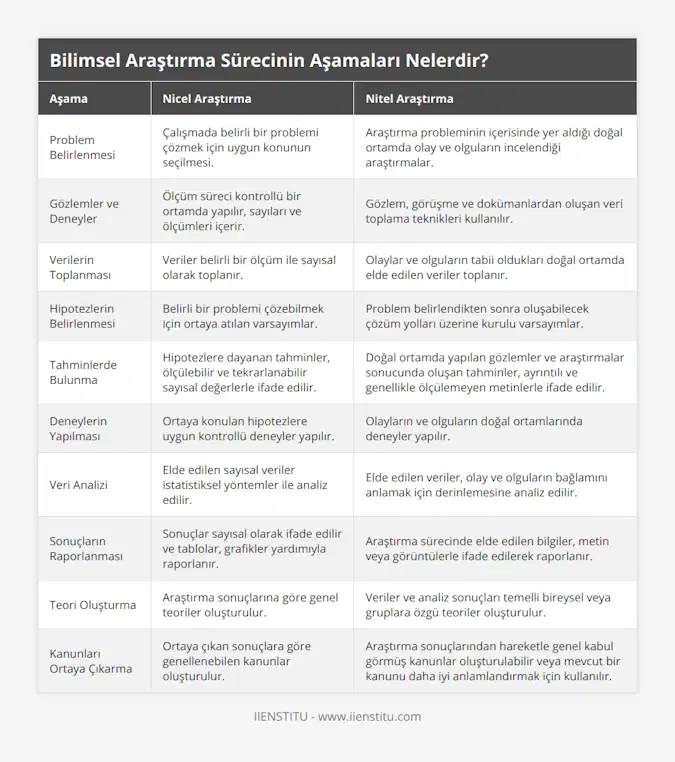 Bilimsel Araştırma Sürecinin Aşamaları Nelerdir?

| Aşama | Nicel Araştırma | Nitel Araştırma |
|---|---|---|
| Problem Belirlenmesi | Çalışmada belirli bir problemi çözmek için uygun konunun seçilmesi. | Araştırma probleminin içerisinde yer aldığı doğal ortamda olay ve olguların incelendiği araştırmalar. |
| Gözlemler ve Deneyler | Ölçüm süreci kontrollü bir ortamda yapılır, sayıları ve ölçümleri içerir. | Gözlem, görüşme ve dokümanlardan oluşan veri toplama teknikleri kullanılır. |
| Verilerin Toplanması | Veriler belirli bir ölçüm ile sayısal olarak toplanır. | Olaylar ve olguların tabii oldukları doğal ortamda elde edilen veriler toplanır. |
| Hipotezlerin Belirlenmesi | Belirli bir problemi çözebilmek için ortaya atılan varsayımlar. | Problem belirlendikten sonra oluşabilecek çözüm yolları üzerine kurulu varsayımlar. |
| Tahminlerde Bulunma | Hipotezlere dayanan tahminler, ölçülebilir ve tekrarlanabilir sayısal değerlerle ifade edilir. | Doğal ortamda yapılan gözlemler ve araştırmalar sonucunda oluşan tahminler, ayrıntılı ve genellikle ölçülemeyen metinlerle ifade edilir. |
| Deneylerin Yapılması | Ortaya konulan hipotezlere uygun kontrollü deneyler yapılır. | Olayların ve olguların doğal ortamlarında deneyler yapılır. |
| Veri Analizi | Elde edilen sayısal veriler istatistiksel yöntemler ile analiz edilir. | Elde edilen veriler, olay ve olguların bağlamını anlamak için derinlemesine analiz edilir. |
| Sonuçların Raporlanması | Sonuçlar sayısal olarak ifade edilir ve tablolar, grafikler yardımıyla raporlanır. | Araştırma sürecinde elde edilen bilgiler, metin veya görüntülerle ifade edilerek raporlanır. |
| Teori Oluşturma | Araştırma sonuçlarına göre genel teoriler oluşturulur. | Veriler ve analiz sonuçları temelli bireysel veya gruplara özgü teoriler oluşturulur. |
| Kanunları Ortaya Çıkarma | Ortaya çıkan sonuçlara göre genellenebilen kanunlar oluşturulur. | Araştırma sonuçlarından hareketle genel kabul görmüş kanunlar oluşturulabilir veya mevcut bir kanunu daha iyi anlamlandırmak için kullanılır. |

IIENSTITU - www.iienstitu.com